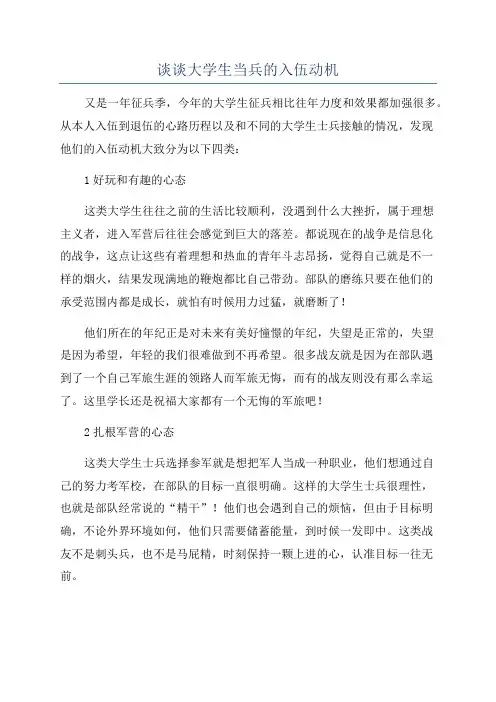 谈谈大学生当兵的入伍动机

又是一年征兵季，今年的大学生征兵相比往年力度和效果都加强很多。从本人入伍到退伍的心路历程以及和不同的大学生士兵接触的情况，发现他们的入伍动机大致分为以下四类：

1 好玩和有趣的心态

这类大学生往往之前的生活比较顺利，没遇到什么大挫折，属于理想主义者，进入军营后往往会感觉到巨大的落差。都说现在的战争是信息化的战争，这点让这些有着理想和热血的青年斗志昂扬，觉得自己就是不一样的烟火，结果发现满地的鞭炮都比自己带劲。部队的磨练只要在他们的承受范围内都是成长，就怕有时候用力过猛，就磨断了！

他们所在的年纪正是对未来有美好憧憬的年纪，失望是正常的，失望是因为希望，年轻的我们很难做到不再希望。很多战友就是因为在部队遇到了一个自己军旅生涯的领路人而军旅无悔，而有的战友则没有那么幸运了。这里学长还是祝福大家都有一个无悔的军旅吧！

2 扎根军营的心态

这类大学生士兵选择参军就是想把军人当成一种职业，他们想通过自己的努力考军校，在部队的目标一直很明确。这样的大学生士兵很理性，也就是部队经常说的“精干”！他们也会遇到自己的烦恼，但由于目标明确，不论外界环境如何，他们只需要储蓄能量，到时候一发即中。这类战友不是刺头兵，也不是马屁精，时刻保持一颗上进的心，认准目标一往无前。